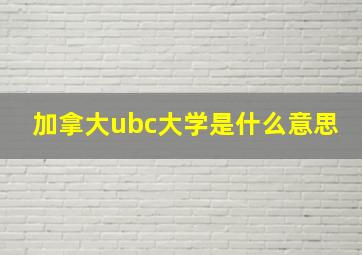 加拿大ubc大学是什么意思